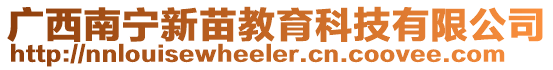 广西南宁新苗教育科技有限公司
http://nnlouisewheeler.cn.coovee.com